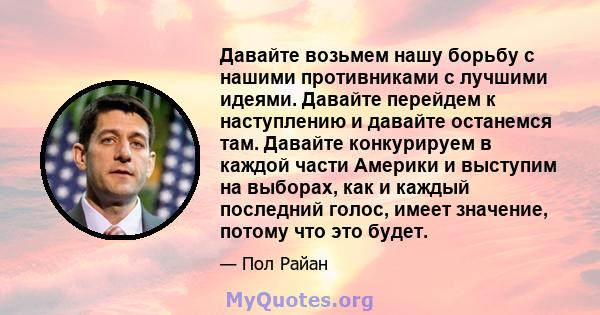 Давайте возьмем нашу борьбу с нашими противниками с лучшими идеями. Давайте перейдем к наступлению и давайте останемся там. Давайте конкурируем в каждой части Америки и выступим на выборах, как и каждый последний голос, имеет значение, потому что это будет.

— Пол Райан

MyQuotes.org